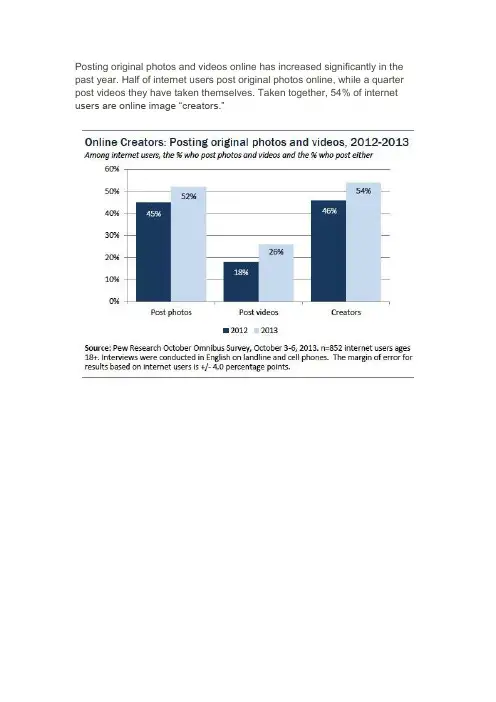 Posting original photos and videos online has increased significantly in the past year. Half of internet users post original photos online, while a quarter post videos they have taken themselves. Taken together, 54% of internet users are online image "creators."

Online Creators: Posting original photos and videos, 2012-2013
Among internet users, the % who post photos and videos and the % who post either

60%
50%
40%
30%
20%
10%
0%

45%
52%
18%
26%
46%
54%

Post photos
Post videos
Creators

2012 2013

Source: Pew Research October Omnibus Survey, October 3-6, 2013. n=852 internet users ages 18+. Interviews were conducted in English on landline and cell phones. The margin of error for results based on internet users is +/- 4.0 percentage points.